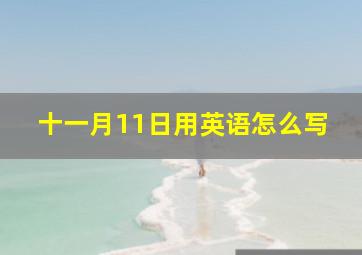 十一月11日用英语怎么写